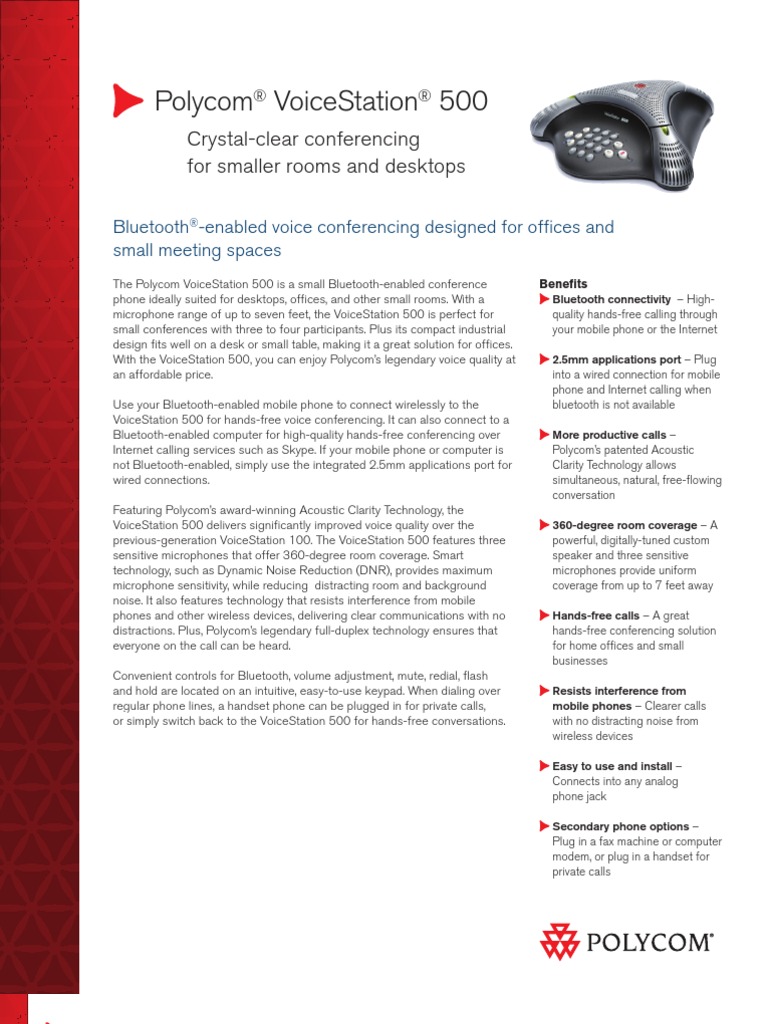 Polycom® VoiceStation® 500

Crystal-clear conferencing for smaller rooms and desktops

Bluetooth®-enabled voice conferencing designed for offices and small meeting spaces

The Polycom VoiceStation 500 is a small Bluetooth-enabled conference phone ideally suited for desktops, offices, and other small rooms. With a microphone range of up to seven feet, the VoiceStation 500 is perfect for small conferences with three to four participants. Plus its compact industrial design fits well on a desk or small table, making it a great solution for offices. With the VoiceStation 500, you can enjoy Polycom's legendary voice quality at an affordable price.

Use your Bluetooth-enabled mobile phone to connect wirelessly to the VoiceStation 500 for hands-free voice conferencing. It can also connect to a Bluetooth-enabled computer for high-quality hands-free conferencing over Internet calling services such as Skype. If your mobile phone or computer is not Bluetooth-enabled, simply use the integrated 2.5mm applications port for wired connections.

Featuring Polycom's award-winning Acoustic Clarity Technology, the VoiceStation 500 delivers significantly improved voice quality over the previous-generation VoiceStation 100. The VoiceStation 500 features three sensitive microphones that offer 360-degree room coverage. Smart technology, such as Dynamic Noise Reduction (DNR), provides maximum microphone sensitivity, while reducing distracting room and background noise. It also features technology that resists interference from mobile phones and other wireless devices, delivering clear communications with no distractions. Plus, Polycom's legendary full-duplex technology ensures that everyone on the call can be heard.

Convenient controls for Bluetooth, volume adjustment, mute, redial, flash and hold are located on an intuitive, easy-to-use keypad. When dialing over regular phone lines, a handset phone can be plugged in for private calls, or simply switch back to the VoiceStation 500 for hands-free conversations.

Benefits

Bluetooth connectivity – High-quality hands-free calling through your mobile phone or the Internet

2.5mm applications port – Plug into a wired connection for mobile phone and Internet calling when bluetooth is not available

More productive calls – Polycom's patented Acoustic Clarity Technology allows simultaneous, natural, free-flowing conversation

360-degree room coverage – A powerful, digitally-tuned custom speaker and three sensitive microphones provide uniform coverage from up to 7 feet away

Hands-free calls – A great hands-free conferencing solution for home offices and small businesses

Resists interference from mobile phones – Clearer calls with no distracting noise from wireless devices

Easy to use and install – Connects into any analog phone jack

Secondary phone options – Plug in a fax machine or computer modem, or plug in a handset for private calls

POLYCOM®